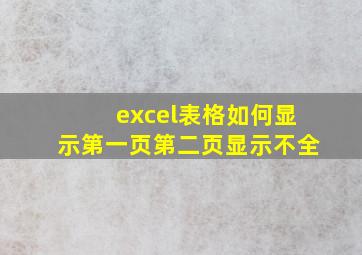 excel表格如何显示第一页第二页显示不全